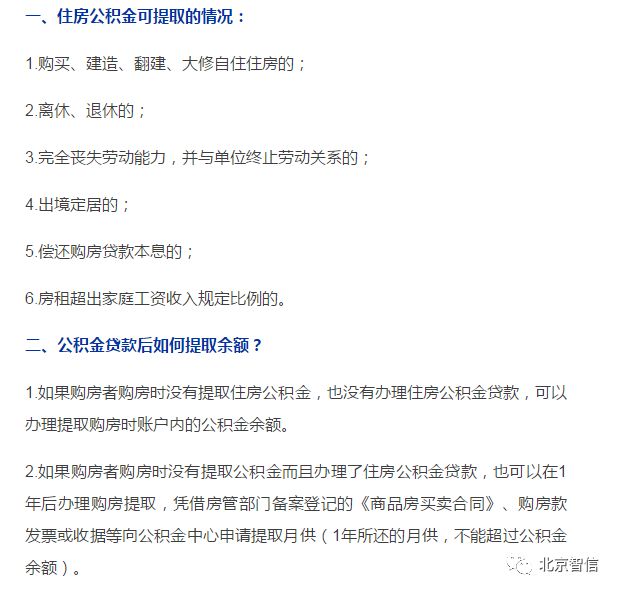 一、住房公积金可提取的情况：

1.购买、建造、翻建、大修自住住房的；

2.离休、退休的；

3.完全丧失劳动能力，并与单位终止劳动关系的；

4.出境定居的；

5.偿还购房贷款本息的；

6.房租超出家庭工资收入规定比例的。

二、公积金贷款后如何提取余额？

1.如果购房者购房时没有提取住房公积金，也没有办理住房公积金贷款，可以办理提取购房时账户内的公积金余额。

2.如果购房者购房时没有提取公积金而且办理了住房公积金贷款，也可以在1年后办理购房提取，凭借房管部门备案登记的《商品房买卖合同》、购房款发票或收据等向公积金中心申请提取月供（1年所还的月供，不能超过公积金余额）。

北京智信